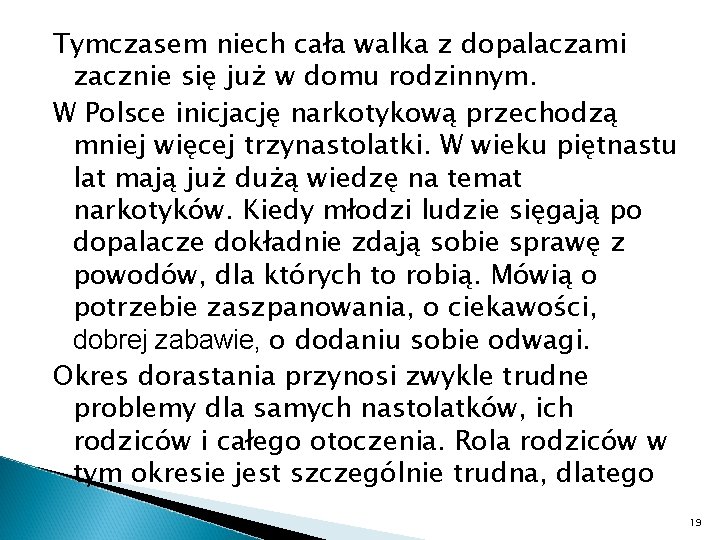 Tymczasem niech cała walka z dopalaczami zacznie się już w domu rodzinnym.

W Polsce inicjację narkotykową przechodzą mniej więcej trzynastolatki. W wieku piętnastu lat mają już dużą wiedzę na temat narkotyków. Kiedy młodzi ludzie sięgają po dopalacze dokładnie zdają sobie sprawę z powodów, dla których to robią. Mówią o potrzebie zaszpanowania, o ciekawości, dobrej zabawie, o dodaniu sobie odwagi.

Okres dorastania przynosi zwykle trudne problemy dla samych nastolatków, ich rodziców i całego otoczenia. Rola rodziców w tym okresie jest szczególnie trudna, dlatego

19